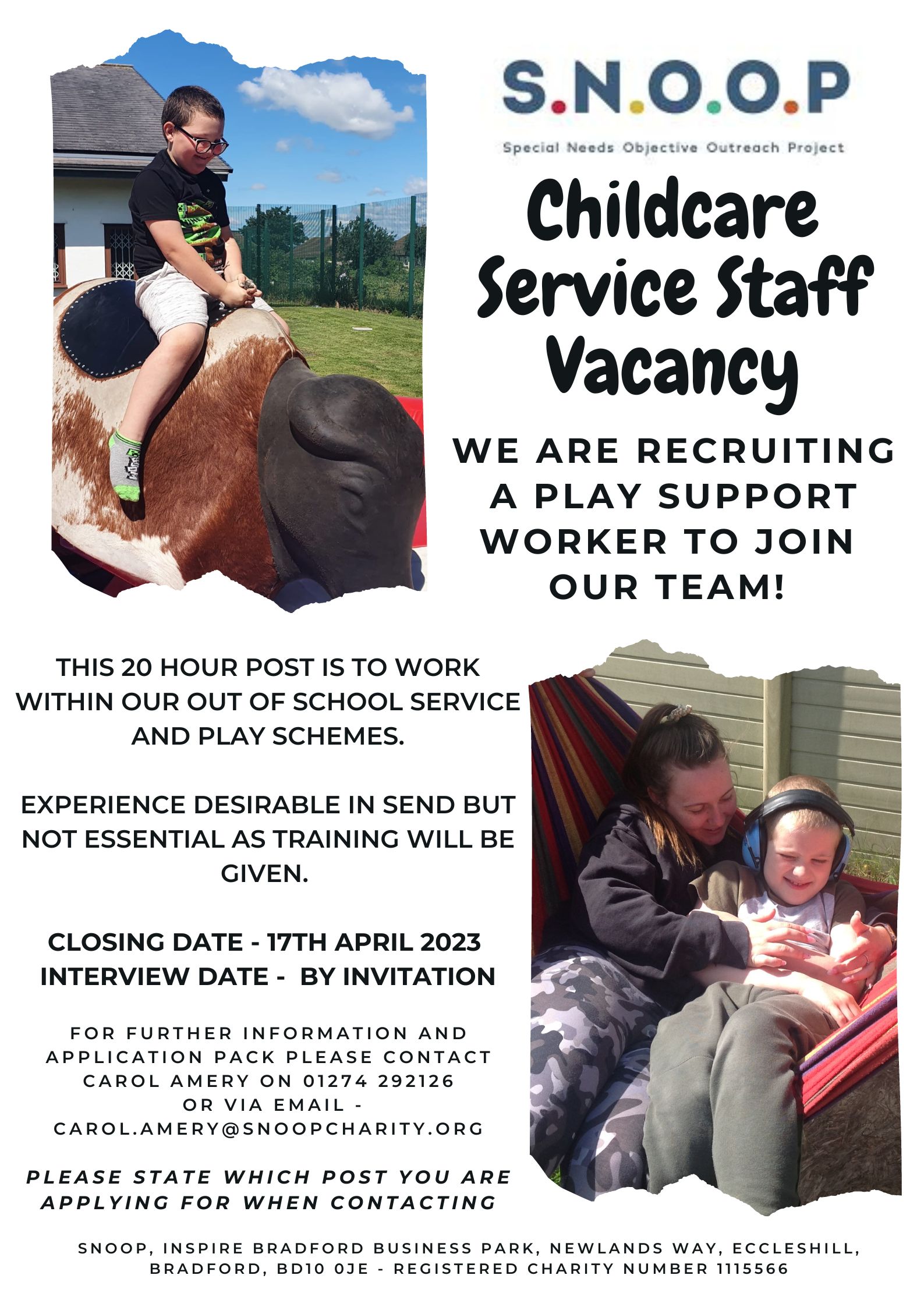 S.N.O.O.P
Special Needs Objective Outreach Project

Childcare Service Staff Vacancy

WE ARE RECRUITING A PLAY SUPPORT WORKER TO JOIN OUR TEAM!

THIS 20 HOUR POST IS TO WORK WITHIN OUR OUT OF SCHOOL SERVICE AND PLAY SCHEMES.

EXPERIENCE DESIRABLE IN SEND BUT NOT ESSENTIAL AS TRAINING WILL BE GIVEN.

CLOSING DATE - 17TH APRIL 2023
INTERVIEW DATE - BY INVITATION

FOR FURTHER INFORMATION AND APPLICATION PACK PLEASE CONTACT CAROL AMERY ON 01274 292126 OR VIA EMAIL - CAROL.AMERY@SNOOPCHARITY.ORG

PLEASE STATE WHICH POST YOU ARE APPLYING FOR WHEN CONTACTING

SNOOP, INSPIRE BRADFORD BUSINESS PARK, NEWLANDS WAY, ECCLESHILL, BRADFORD, BD10 0JE - REGISTERED CHARITY NUMBER 1115566